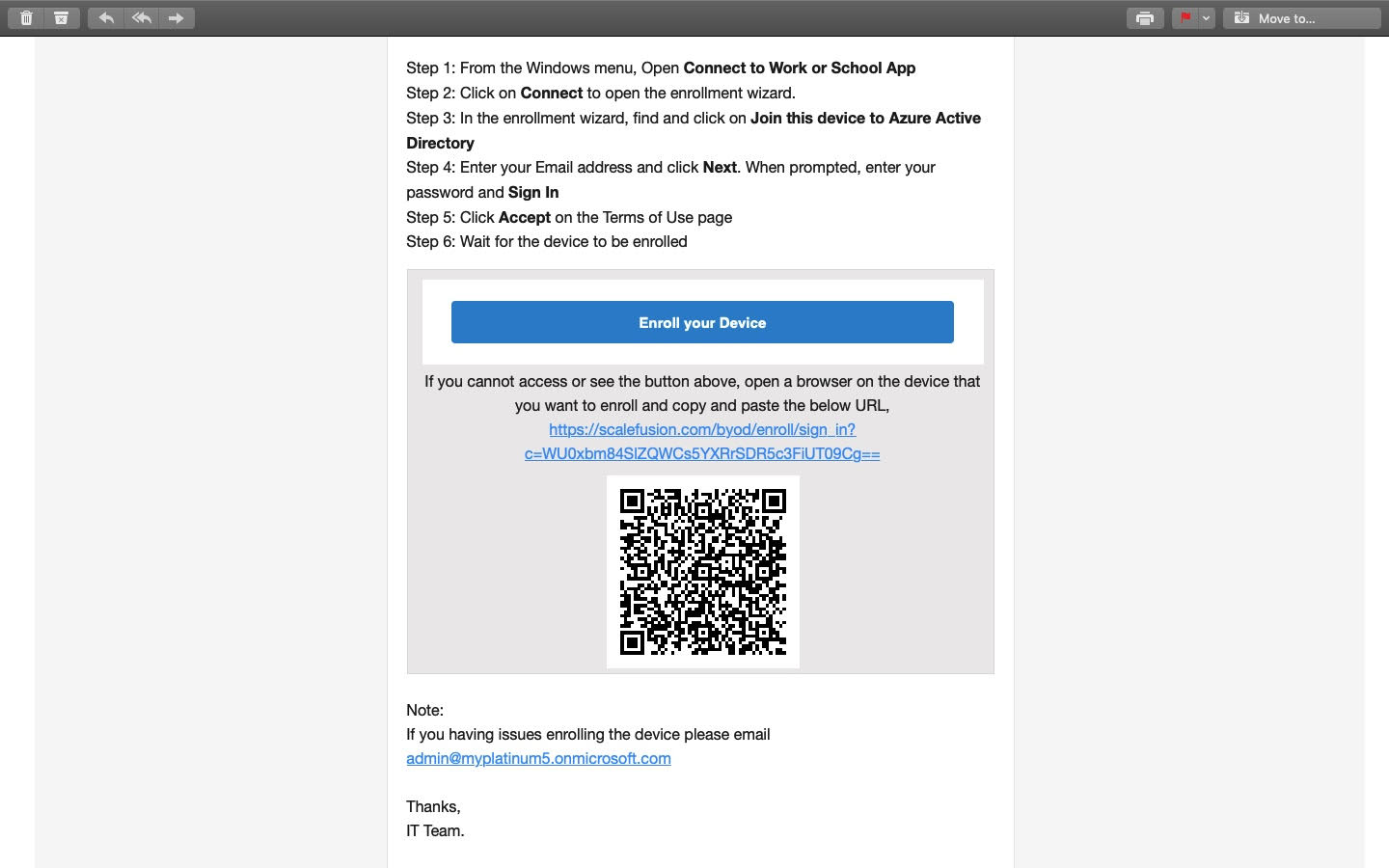 Move to...

Step 1: From the Windows menu, Open Connect to Work or School App
Step 2: Click on Connect to open the enrollment wizard.
Step 3: In the enrollment wizard, find and click on Join this device to Azure Active Directory
Step 4: Enter your Email address and click Next. When prompted, enter your password and Sign In
Step 5: Click Accept on the Terms of Use page
Step 6: Wait for the device to be enrolled

Enroll your Device

If you cannot access or see the button above, open a browser on the device that you want to enroll and copy and paste the below URL, https://scalefusion.com/byod/enroll/sign_in?c=WU0xbm84SlZQWCs5YXRrSDR5c3FiUT09Cg==

Note:
If you having issues enrolling the device please email admin@myplatinum5.onmicrosoft.com

Thanks,
IT Team.